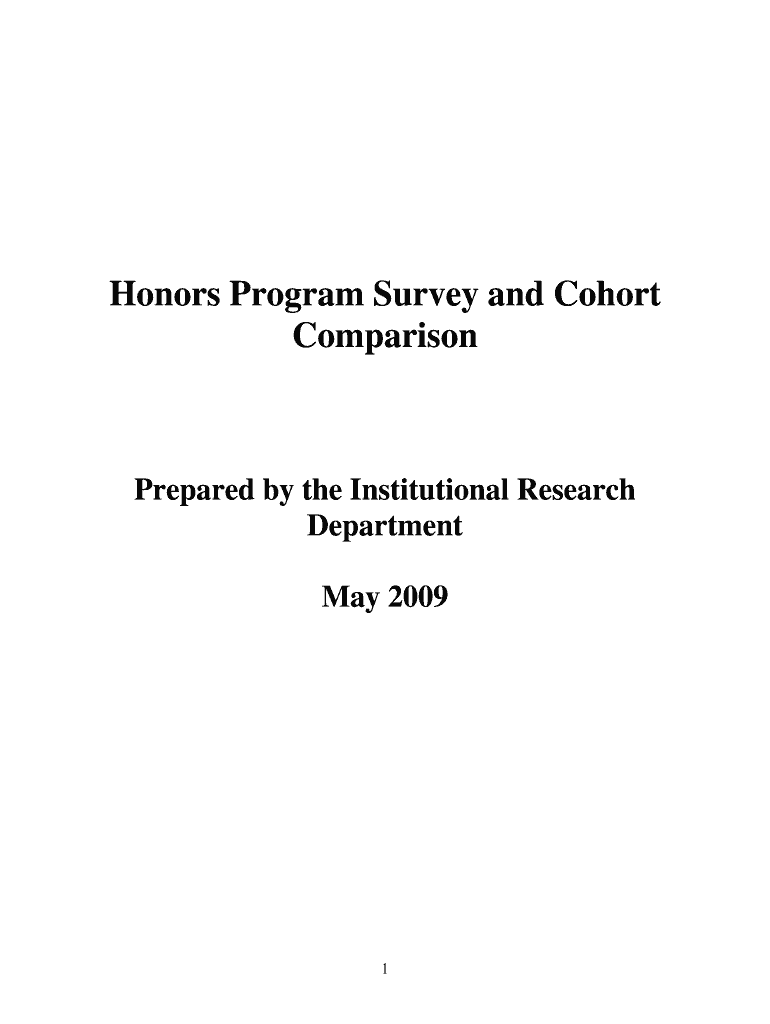 Honors Program Survey and Cohort Comparison

Prepared by the Institutional Research Department

May 2009

1